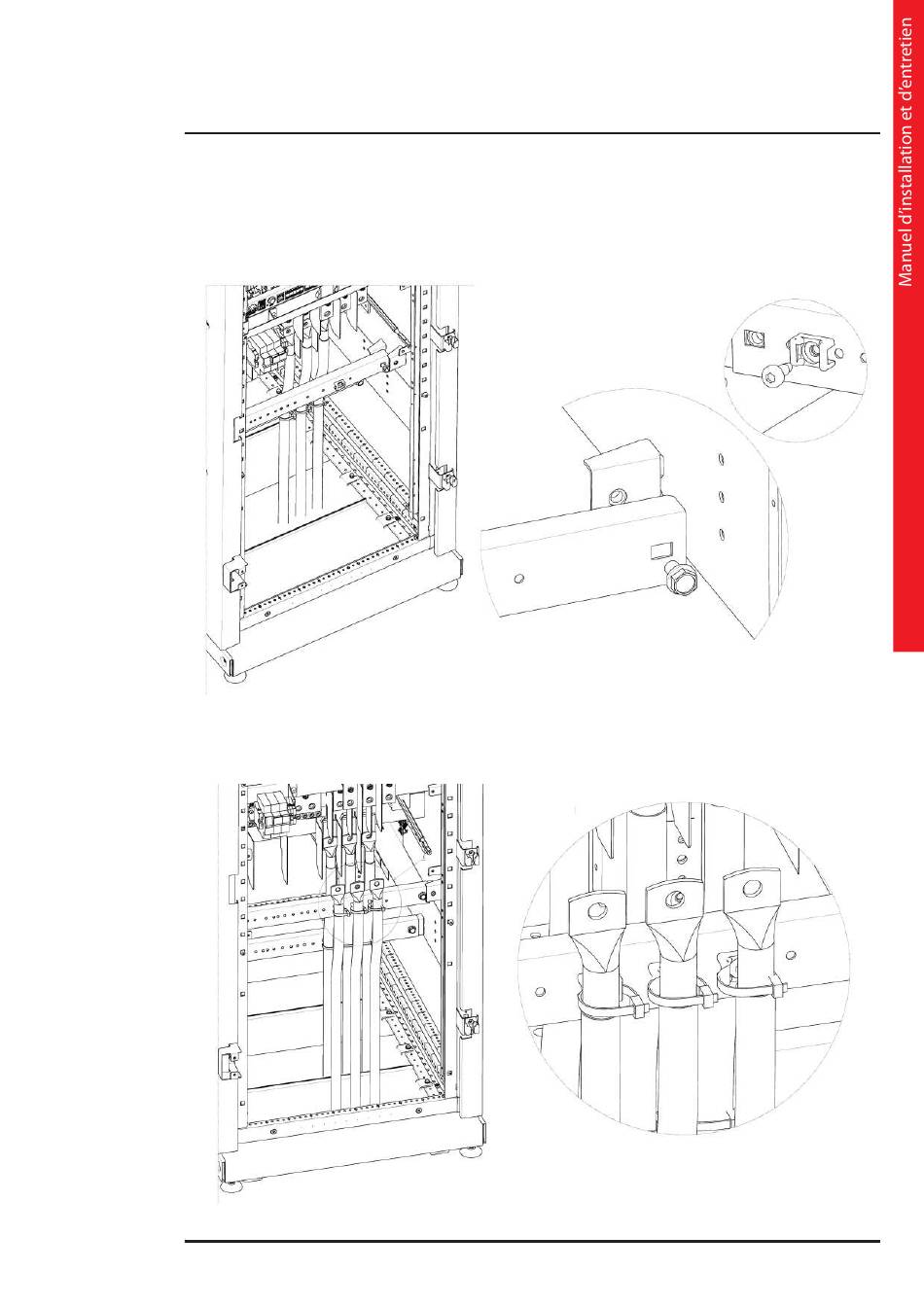 Manuel d'installation et d'entretien